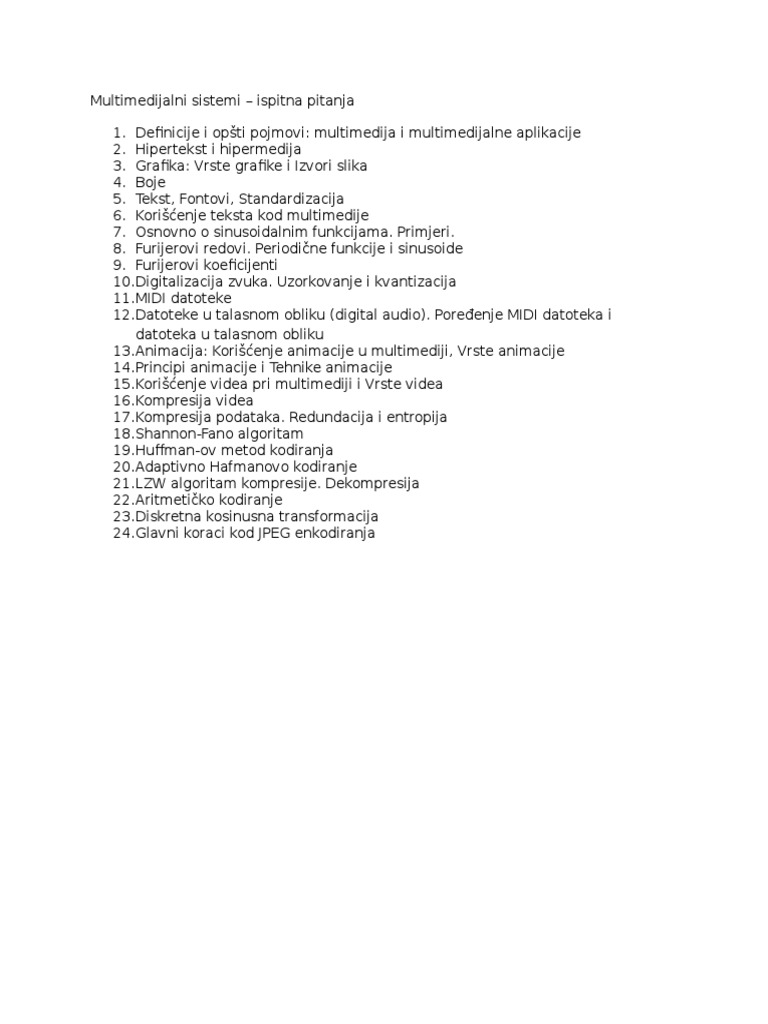 Multimedijalni sistemi – ispitna pitanja

1. Definicije i opšti pojmovi: multimedija i multimedijalne aplikacije
2. Hipertekst i hipermedija
3. Grafika: Vrste grafike i Izvori slika
4. Boje
5. Tekst, Fontovi, Standardizacija
6. Korišćenje teksta kod multimedije
7. Osnovno o sinusoidalnim funkcijama. Primjeri.
8. Furijerovi redovi. Periodične funkcije i sinusoide
9. Furijerovi koeficijenti
10. Digitalizacija zvuka. Uzorkovanje i kvantizacija
11. MIDI datoteke
12. Datoteke u talasnom obliku (digital audio). Poređenje MIDI datoteka i datoteka u talasnom obliku
13. Animacija: Korišćenje animacije u multimediji, Vrste animacije
14. Principi animacije i Tehnike animacije
15. Korišćenje videa pri multimediji i Vrste videa
16. Kompresija videa
17. Kompresija podataka. Redundacija i entropija
18. Shannon-Fano algoritam
19. Huffman-ov metod kodiranja
20. Adaptivno Hafmanovo kodiranje
21. LZW algoritam kompresije. Dekompresija
22. Aritmetičko kodiranje
23. Diskretna kosinusna transformacija
24. Glavni koraci kod JPEG enkodiranja